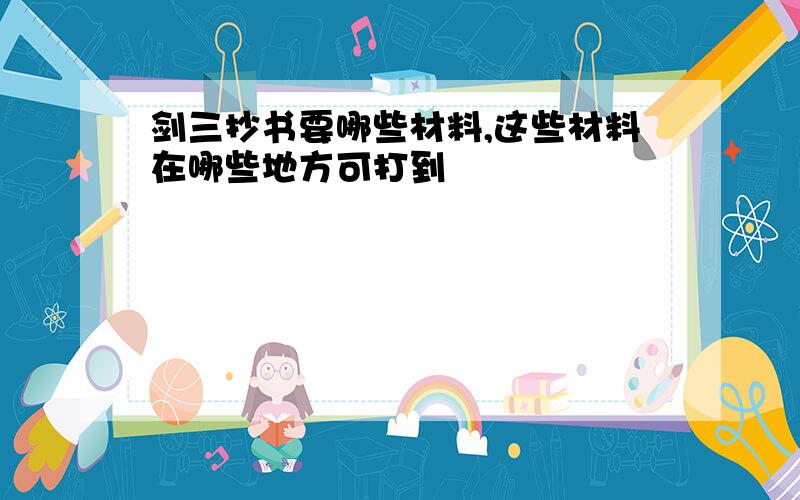 剑三抄书要哪些材料,这些材料在哪些地方可打到